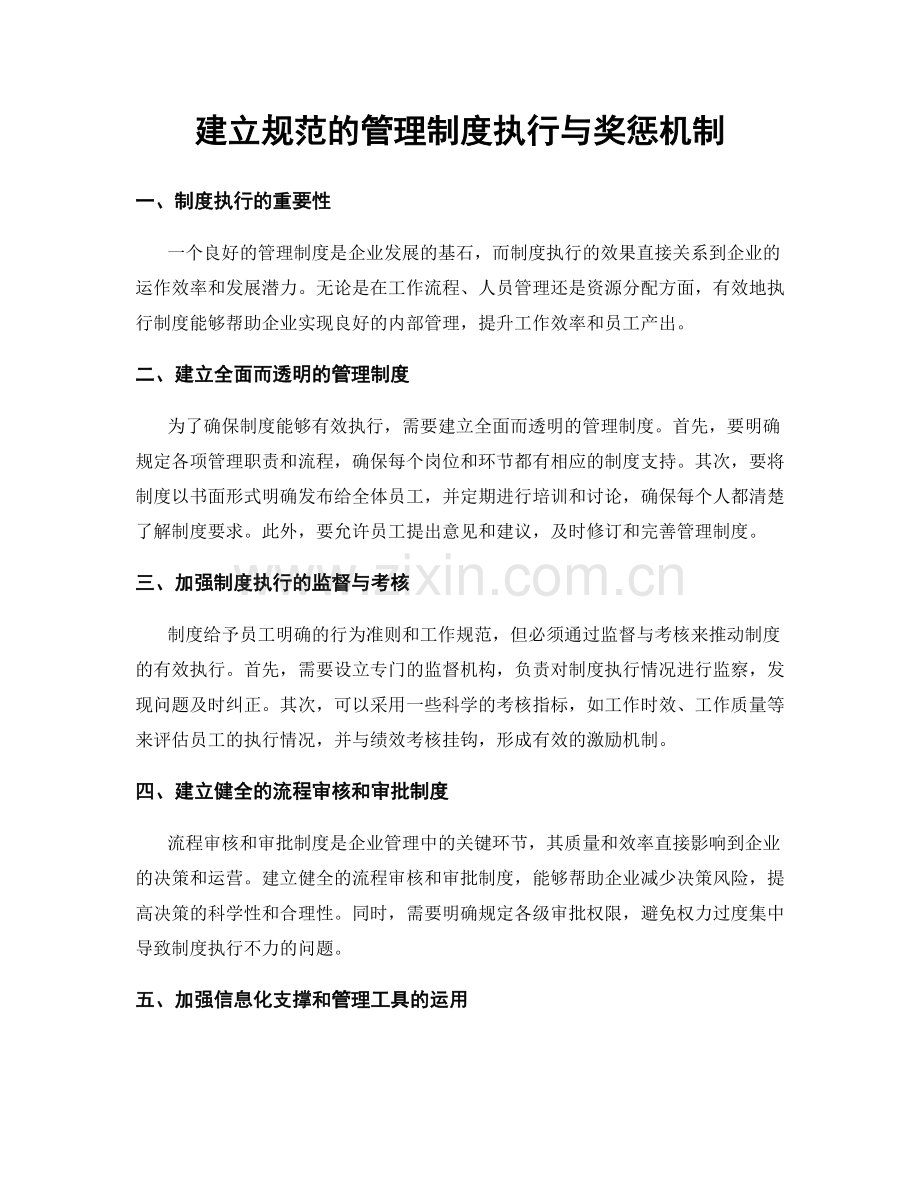 建立规范的管理制度执行与奖惩机制

一、制度执行的重要性

一个良好的管理制度是企业发展的基石，而制度执行的效果直接关系到企业的运作效率和发展潜力。无论是在工作流程、人员管理还是资源分配方面，有效地执行制度能够帮助企业实现良好的内部管理，提升工作效率和员工产出。

二、建立全面而透明的管理制度

为了确保制度能够有效执行，需要建立全面而透明的管理制度。首先，要明确规定各项管理职责和流程，确保每个岗位和环节都有相应的制度支持。其次，要将制度以书面形式明确发布给全体员工，并定期进行培训和讨论，确保每个人都清楚了解制度要求。此外，要允许员工提出意见和建议，及时修订和完善管理制度。

三、加强制度执行的监督与考核

制度给予员工明确的行为准则和工作规范，但必须通过监督与考核来推动制度的有效执行。首先，需要设立专门的监督机构，负责对制度执行情况进行监察，发现问题及时纠正。其次，可以采用一些科学的考核指标，如工作时效、工作质量等来评估员工的执行情况，并与绩效考核挂钩，形成有效的激励机制。

四、建立健全的流程审核和审批制度

流程审核和审批制度是企业管理中的关键环节，其质量和效率直接影响到企业的决策和运营。建立健全的流程审核和审批制度，能够帮助企业减少决策风险，提高决策的科学性和合理性。同时，需要明确规定各级审批权限，避免权力过度集中导致制度执行不力的问题。

五、加强信息化支撑和管理工具的运用

www.zixin.com.cn